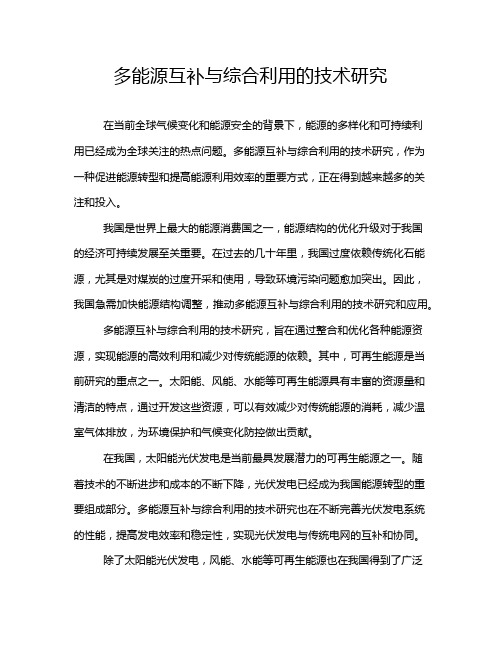 多能源互补与综合利用的技术研究

在当前全球气候变化和能源安全的背景下，能源的多样化和可持续利用已经成为全球关注的热点问题。多能源互补与综合利用的技术研究，作为一种促进能源转型和提高能源利用效率的重要方式，正在得到越来越多的关注和投入。

我国是世界上最大的能源消费国之一，能源结构的优化升级对于我国的经济可持续发展至关重要。在过去的几十年里，我国过度依赖传统化石能源，尤其是对煤炭的过度开采和使用，导致环境污染问题愈加突出。因此，我国急需加快能源结构调整，推动多能源互补与综合利用的技术研究和应用。

多能源互补与综合利用的技术研究，旨在通过整合和优化各种能源资源，实现能源的高效利用和减少对传统能源的依赖。其中，可再生能源是当前研究的重点之一。太阳能、风能、水能等可再生能源具有丰富的资源量和清洁的特点，通过开发这些资源，可以有效减少对传统能源的消耗，减少温室气体排放，为环境保护和气候变化防控做出贡献。

在我国，太阳能光伏发电是当前最具发展潜力的可再生能源之一。随着技术的不断进步和成本的不断下降，光伏发电已经成为我国能源转型的重要组成部分。多能源互补与综合利用的技术研究也在不断完善光伏发电系统的性能，提高发电效率和稳定性，实现光伏发电与传统电网的互补和协同。

除了太阳能光伏发电，风能、水能等可再生能源也在我国得到了广泛